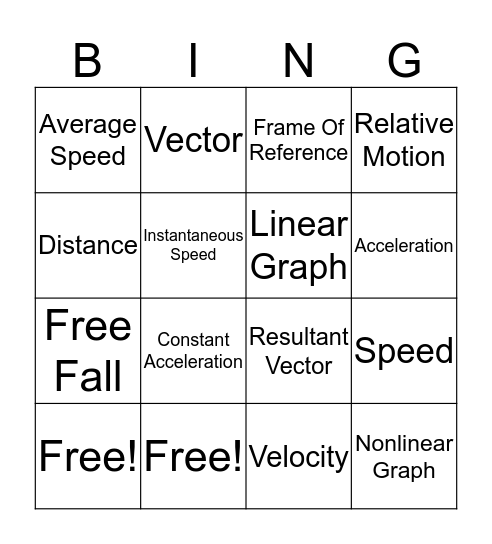 | B | I | N | G |
|---|---|---|---|
| Average Speed | Vector | Frame Of Reference | Relative Motion |
| Distance | Instantaneous Speed | Linear Graph | Acceleration |
| Free Fall | Constant Acceleration | Resultant Vector | Speed |
| Free! | Free! | Velocity | Nonlinear Graph |